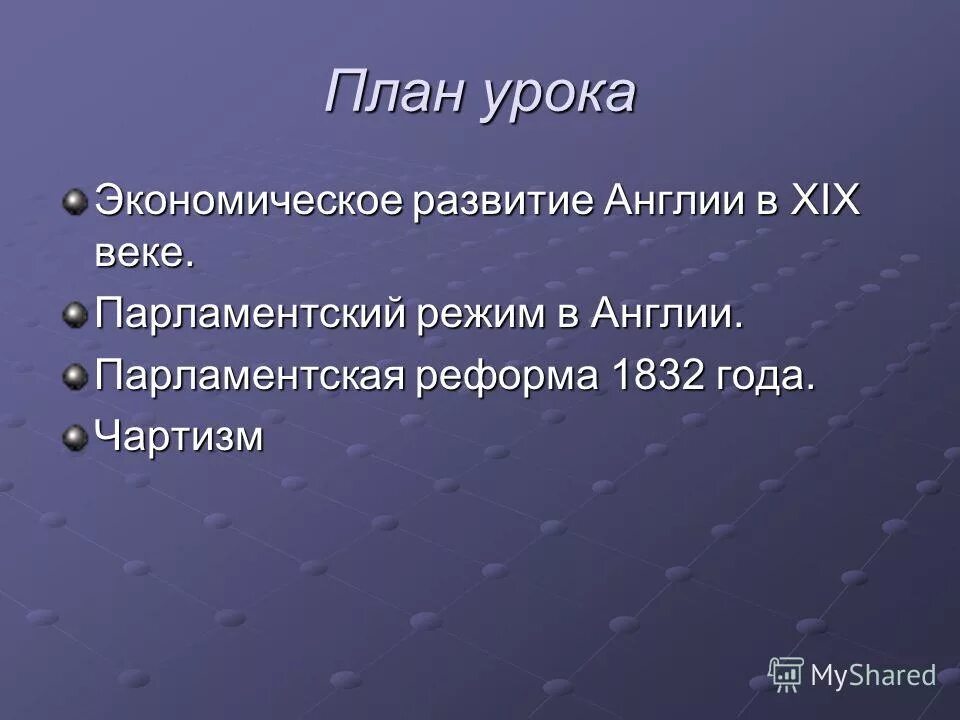 План урока

Экономическое развитие Англии в XIX веке.

Парламентский режим в Англии.

Парламентская реформа 1832 года.

Чартизм

MyShared